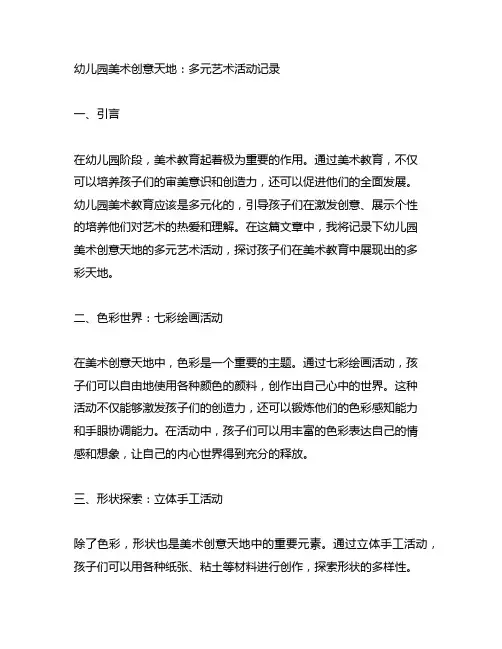 幼儿园美术创意天地：多元艺术活动记录

一、引言

在幼儿园阶段，美术教育起着极为重要的作用。通过美术教育，不仅可以培养孩子们的审美意识和创造力，还可以促进他们的全面发展。幼儿园美术教育应该是多元化的，引导孩子们在激发创意、展示个性的培养他们对艺术的热爱和理解。在这篇文章中，我将记录下幼儿园美术创意天地的多元艺术活动，探讨孩子们在美术教育中展现出的多彩天地。

二、色彩世界：七彩绘画活动

在美术创意天地中，色彩是一个重要的主题。通过七彩绘画活动，孩子们可以自由地使用各种颜色的颜料，创作出自己心中的世界。这种活动不仅能够激发孩子们的创造力，还可以锻炼他们的色彩感知能力和手眼协调能力。在活动中，孩子们可以用丰富的色彩表达自己的情感和想象，让自己的内心世界得到充分的释放。

三、形状探索：立体手工活动

除了色彩，形状也是美术创意天地中的重要元素。通过立体手工活动，孩子们可以用各种纸张、粘土等材料进行创作，探索形状的多样性。